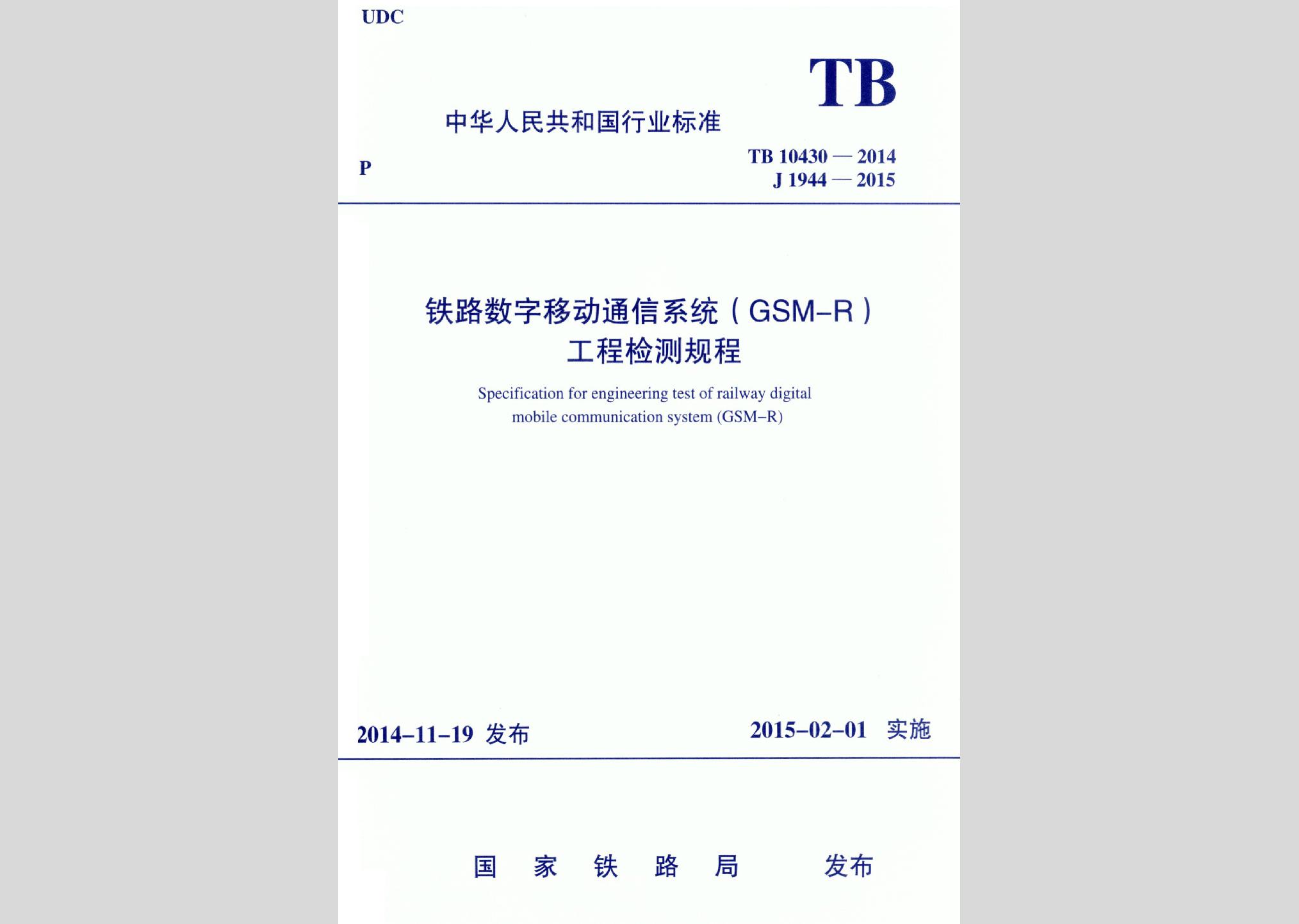 UDC

TB

中华人民共和国行业标准

P

TB 10430 — 2014
J 1944 — 2015

铁路数字移动通信系统（GSM-R）
工程检测规程

Specification for engineering test of railway digital mobile communication system (GSM-R)

2014-11-19 发布

2015-02-01 实施

国 家 铁 路 局 发布